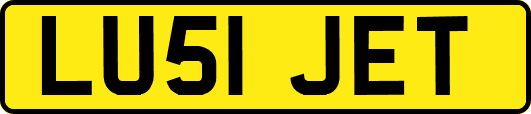 LU51 JET